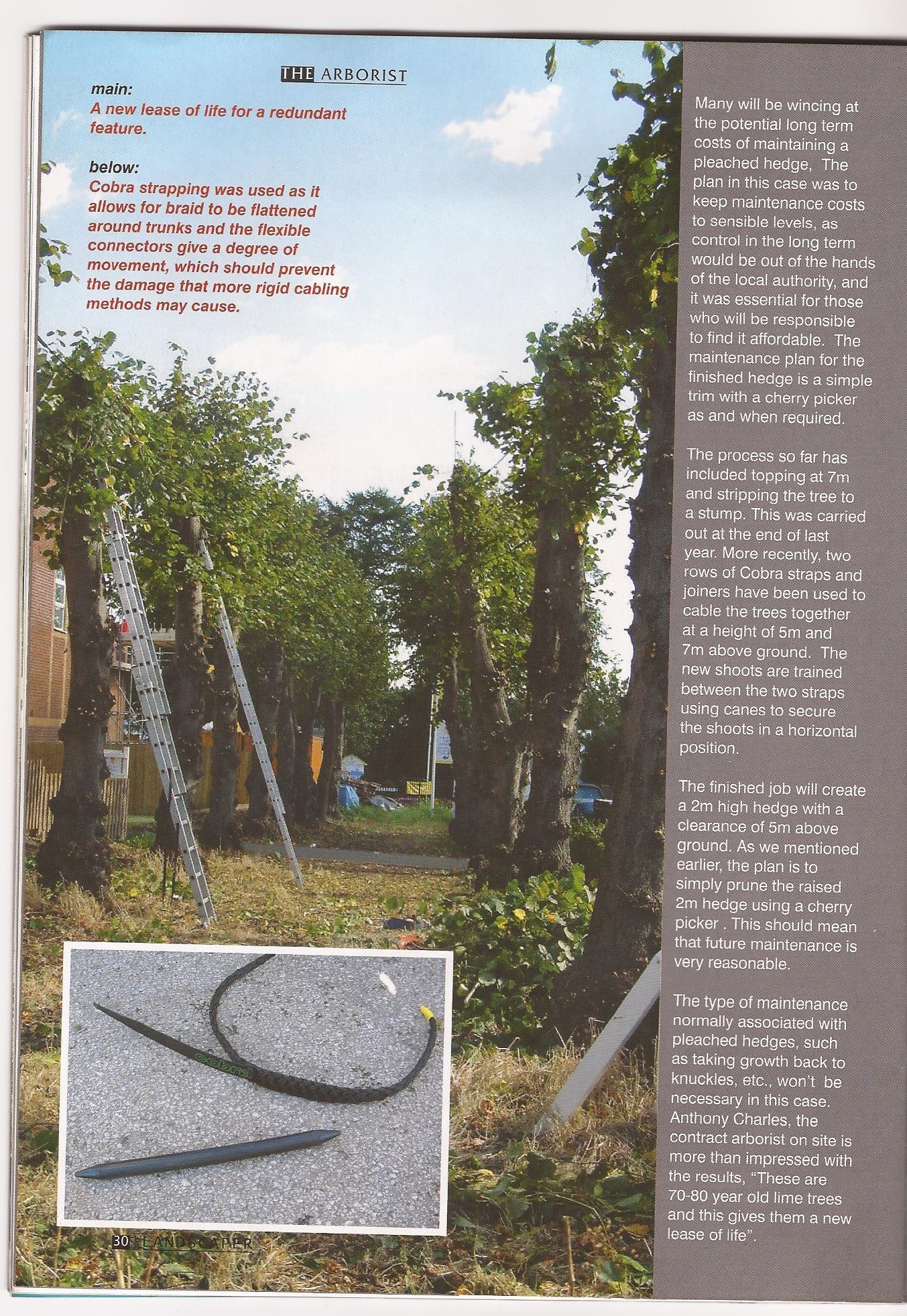 THE ARBORIST

main:
A new lease of life for a redundant feature.

below:
Cobra strapping was used as it allows for braid to be flattened around trunks and the flexible connectors give a degree of movement, which should prevent the damage that more rigid cabling methods may cause.

Many will be wincing at the potential long term costs of maintaining a pleached hedge, The plan in this case was to keep maintenance costs to sensible levels, as control in the long term would be out of the hands of the local authority, and it was essential for those who will be responsible to find it affordable. The maintenance plan for the finished hedge is a simple trim with a cherry picker as and when required.

The process so far has included topping at 7m and stripping the tree to a stump. This was carried out at the end of last year. More recently, two rows of Cobra straps and joiners have been used to cable the trees together at a height of 5m and 7m above ground. The new shoots are trained between the two straps using canes to secure the shoots in a horizontal position.

The finished job will create a 2m high hedge with a clearance of 5m above ground. As we mentioned earlier, the plan is to simply prune the raised 2m hedge using a cherry picker . This should mean that future maintenance is very reasonable.

The type of maintenance normally associated with pleached hedges, such as taking growth back to knuckles, etc., won't be necessary in this case. Anthony Charles, the contract arborist on site is more than impressed with the results, "These are 70-80 year old lime trees and this gives them a new lease of life".

30 LANDSCAPER